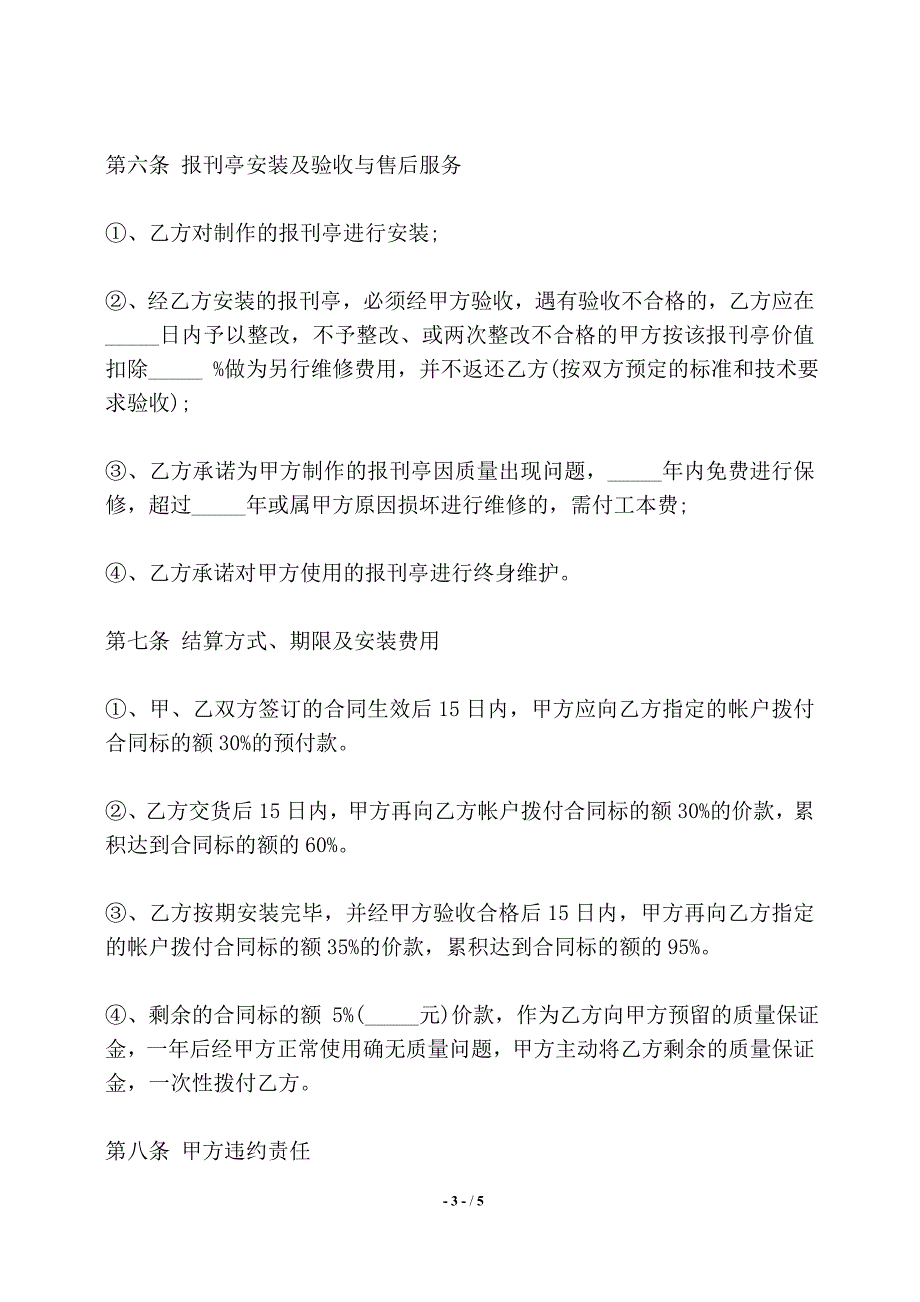 第六条 报刊亭安装及验收与售后服务

①、乙方对制作的报刊亭进行安装;

②、经乙方安装的报刊亭，必须经甲方验收，遇有验收不合格的，乙方应在_____日内予以整改，不予整改、或两次整改不合格的甲方按该报刊亭价值扣除_____ %做为另行维修费用，并不返还乙方(按双方预定的标准和技术要求验收);

③、乙方承诺为甲方制作的报刊亭因质量出现问题，_____年内免费进行保修，超过_____年或属甲方原因损坏进行维修的，需付工本费;

④、乙方承诺对甲方使用的报刊亭进行终身维护。

第七条 结算方式、期限及安装费用

①、甲、乙双方签订的合同生效后 15 日内，甲方应向乙方指定的帐户拨付合同标的额 30%的预付款。

②、乙方交货后 15 日内，甲方再向乙方帐户拨付合同标的额 30%的价款，累积达到合同标的额的 60%。

③、乙方按期安装完毕，并经甲方验收合格后 15 日内，甲方再向乙方指定的帐户拨付合同标的额 35%的价款，累积达到合同标的额的 95%。

④、剩余的合同标的额 5%(_____元)价款，作为乙方向甲方预留的质量保证金，一年后经甲方正常使用确无质量问题，甲方主动将乙方剩余的质量保证金，一次性拨付乙方。

第八条 甲方违约责任

- 3 - / 5